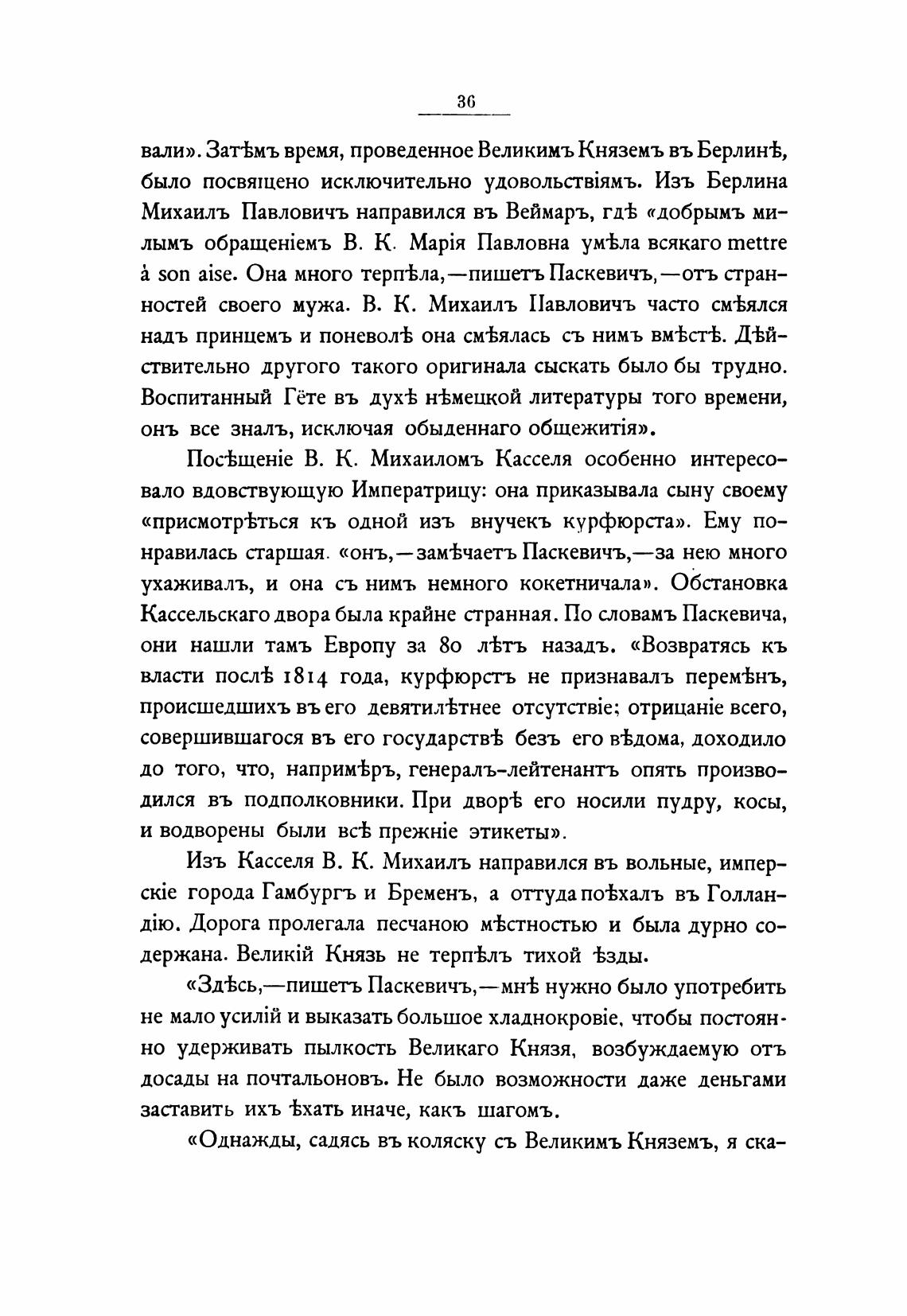 36

вали». Затѣмъ время, проведенное Великимъ Княземъ въ Берлинѣ, было посвящено исключительно удовольствіямъ. Изъ Берлина Михаилъ Павловичъ направился въ Веймаръ, гдѣ «добрымъ милымъ обращеніемъ В. К. Марія Павловна умѣла всякаго mettre à son aise. Она много терпѣла,—пишетъ Паскевичъ,—отъ странностей своего мужа. В. К. Михаилъ Павловичъ часто смѣялся надъ принцемъ и поневолѣ она смѣялась съ нимъ вмѣстѣ. Дѣйствительно другого такого оригинала сыскать было бы трудно. Воспитанный Гёте въ духѣ нѣмецкой литературы того времени, онъ все зналъ, исключая обыденнаго общежитія».

Посѣщеніе В. К. Михаиломъ Касселя особенно интересовало вдовствующую Императрицу: она приказывала сыну своему «присмотрѣться къ одной изъ внучекъ курфюрста». Ему понравилась старшая. «онъ,—замѣчаетъ Паскевичъ,—за нею много ухаживалъ, и она съ нимъ немного кокетничала». Обстановка Кассельскаго двора была крайне странная. По словамъ Паскевича, они нашли тамъ Европу за 80 лѣтъ назадъ. «Возвратясь къ власти послѣ 1814 года, курфюрстъ не признавалъ перемѣнъ, происшедшихъ въ его девятилѣтнее отсутствіе; отрицаніе всего, совершившагося въ его государствѣ безъ его вѣдома, доходило до того, что, напримѣръ, генералъ-лейтенантъ опять производился въ подполковники. При дворѣ его носили пудру, косы, и водворены были всѣ прежніе этикеты».

Изъ Касселя В. К. Михаилъ направился въ вольные, имперскіе города Гамбургъ и Бременъ, а оттуда поѣхалъ въ Голландію. Дорога пролегала песчаною мѣстностью и была дурно содержана. Великій Князь не терпѣлъ тихой ѣзды.

«Здѣсь,—пишетъ Паскевичъ,—мнѣ нужно было употребить не мало усилій и выказать большое хладнокровіе, чтобы постоянно удерживать пылкость Великаго Князя, возбуждаемую отъ досады на почтальоновъ. Не было возможности даже деньгами заставить ихъ ѣхать иначе, какъ шагомъ.

«Однажды, садясь въ коляску съ Великимъ Княземъ, я ска-